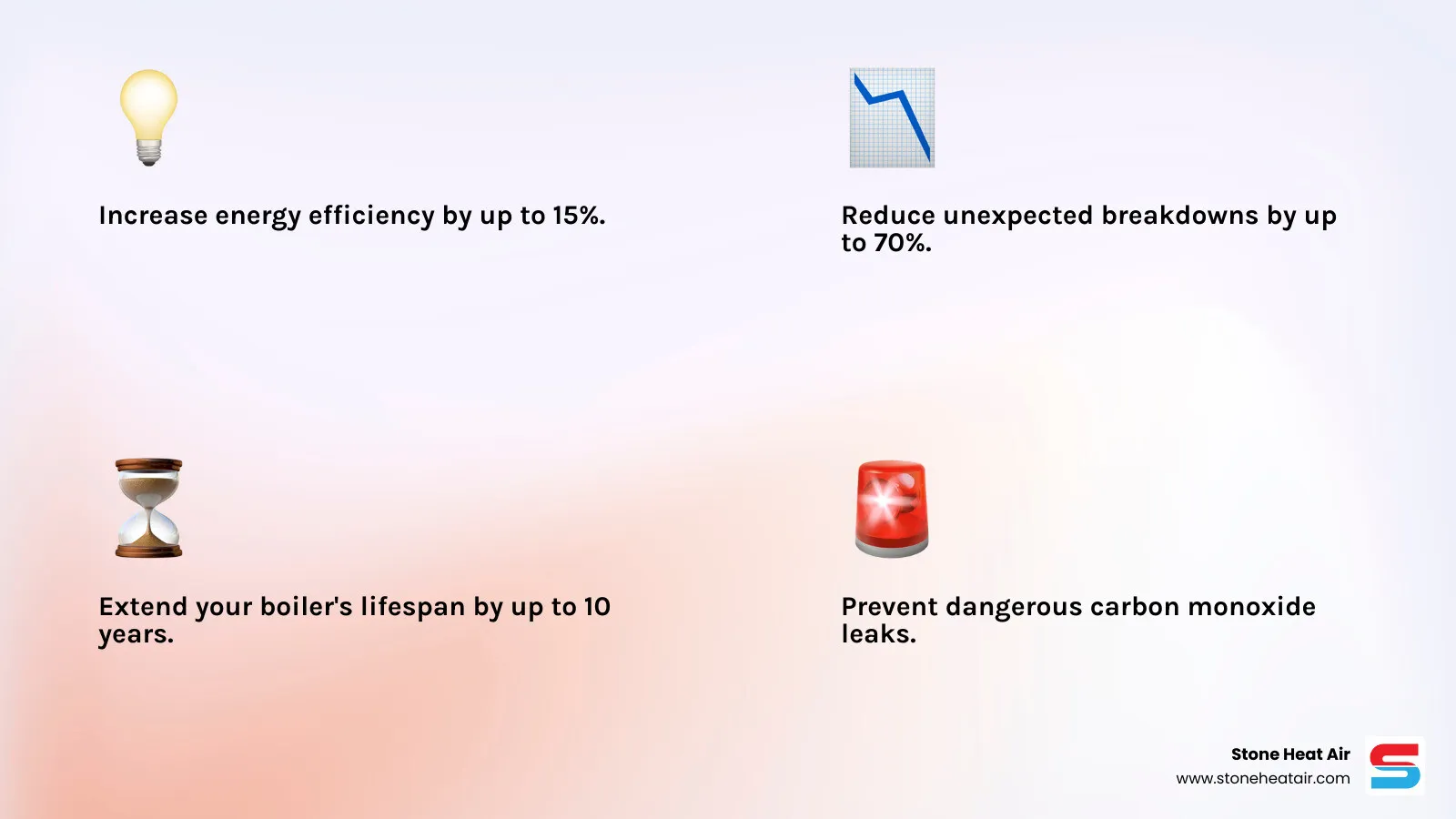 Increase energy efficiency by up to 15%.

Reduce unexpected breakdowns by up to 70%.

Extend your boiler's lifespan by up to 10 years.

Prevent dangerous carbon monoxide leaks.

Stone Heat Air
www.stoneheatair.com